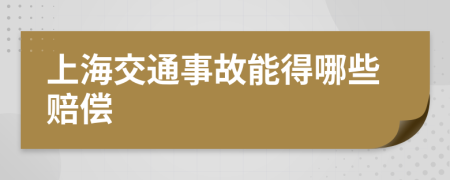 上海交通事故能得哪些赔偿